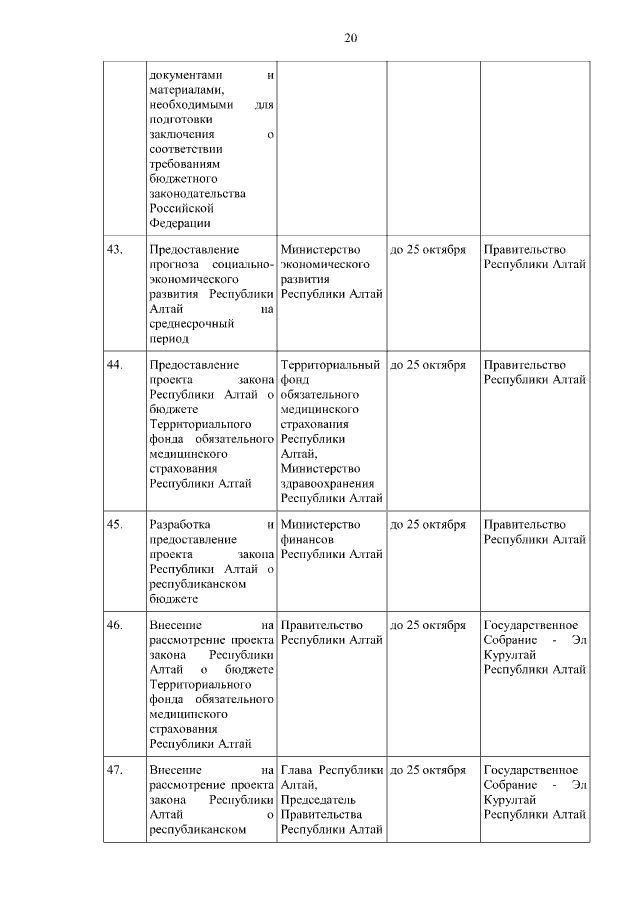 20

| | | | | |
|---|---|---|---|---|
| | документами и материалами, необходимыми для подготовки заключения о соответствии требованиям бюджетного законодательства Российской Федерации | | | |
| 43. | Предоставление прогноза социально-экономического развития Республики Алтай на среднесрочный период | Министерство экономического развития Республики Алтай | до 25 октября | Правительство Республики Алтай |
| 44. | Предоставление проекта закона Республики Алтай о бюджете Территориального фонда обязательного медицинского страхования Республики Алтай | Территориальный фонд обязательного медицинского страхования Республики Алтай, Министерство здравоохранения Республики Алтай | до 25 октября | Правительство Республики Алтай |
| 45. | Разработка и предоставление проекта закона Республики Алтай о республиканском бюджете | Министерство финансов Республики Алтай | до 25 октября | Правительство Республики Алтай |
| 46. | Внесение на рассмотрение проекта закона Республики Алтай о бюджете Территориального фонда обязательного медицинского страхования Республики Алтай | Правительство Республики Алтай | до 25 октября | Государственное Собрание - Эл Курултай Республики Алтай |
| 47. | Внесение на рассмотрение проекта закона Республики Алтай о республиканском | Глава Республики Алтай, Председатель Правительства Республики Алтай | до 25 октября | Государственное Собрание - Эл Курултай Республики Алтай |